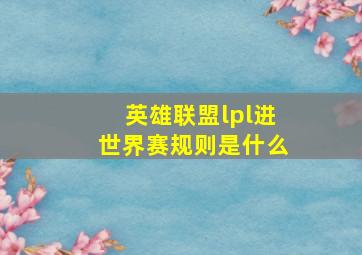 英雄联盟lpl进世界赛规则是什么